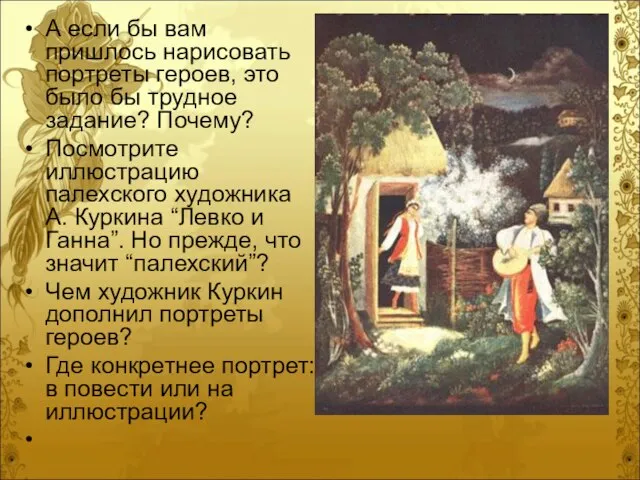 • А если бы вам пришлось нарисовать портреты героев, это было бы трудное задание? Почему?
• Посмотрите иллюстрацию палехского художника А. Куркина “Левко и Ганна”. Но прежде, что значит “палехский”?
• Чем художник Куркин дополнил портреты героев?
• Где конкретнее портрет: в повести или на иллюстрации?
•